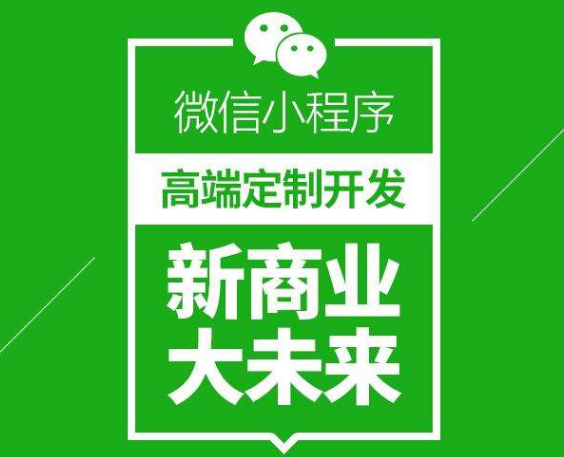 微信小程序

高端定制开发

新商业
大未来